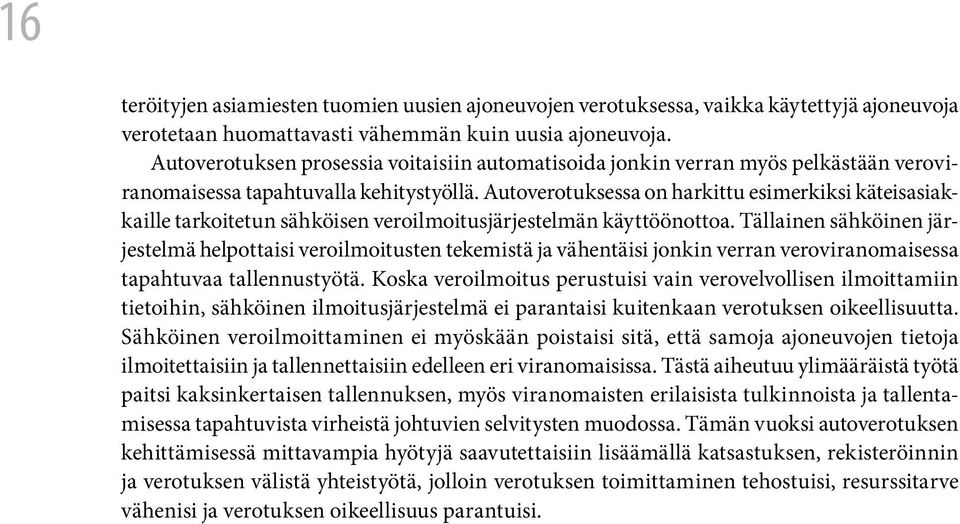 16

teröityjen asiamiesten tuomien uusien ajoneuvojen verotuksessa, vaikka käytettyjä ajoneuvoja verotetaan huomattavasti vähemmän kuin uusia ajoneuvoja.

Autoverotuksen prosessia voitaisiin automatisoida jonkin verran myös pelkästään veroviranomaisessa tapahtuvalla kehitystyöllä. Autoverotuksessa on harkittu esimerkiksi käteisasiakkaille tarkoitetun sähköisen veroilmoitusjärjestelmän käyttöönottoa. Tällainen sähköinen järjestelmä helpottaisi veroilmoitusten tekemistä ja vähentäisi jonkin verran veroviranomaisessa tapahtuvaa tallennustyötä. Koska veroilmoitus perustuisi vain verovelvollisen ilmoittamiin tietoihin, sähköinen ilmoitusjärjestelmä ei parantaisi kuitenkaan verotuksen oikeellisuutta. Sähköinen veroilmoittaminen ei myöskään poistaisi sitä, että samoja ajoneuvojen tietoja ilmoitettaisiin ja tallennettaisiin edelleen eri viranomaisissa. Tästä aiheutuu ylimääräistä työtä paitsi kaksinkertaisen tallennuksen, myös viranomaisten erilaisista tulkinnoista ja tallentamisessa tapahtuvista virheistä johtuvien selvitysten muodossa. Tämän vuoksi autoverotuksen kehittämisessä mittavampia hyötyjä saavutettaisiin lisäämällä katsastuksen, rekisteröinnin ja verotuksen välistä yhteistyötä, jolloin verotuksen toimittaminen tehostuisi, resurssitarve vähenisi ja verotuksen oikeellisuus parantuisi.